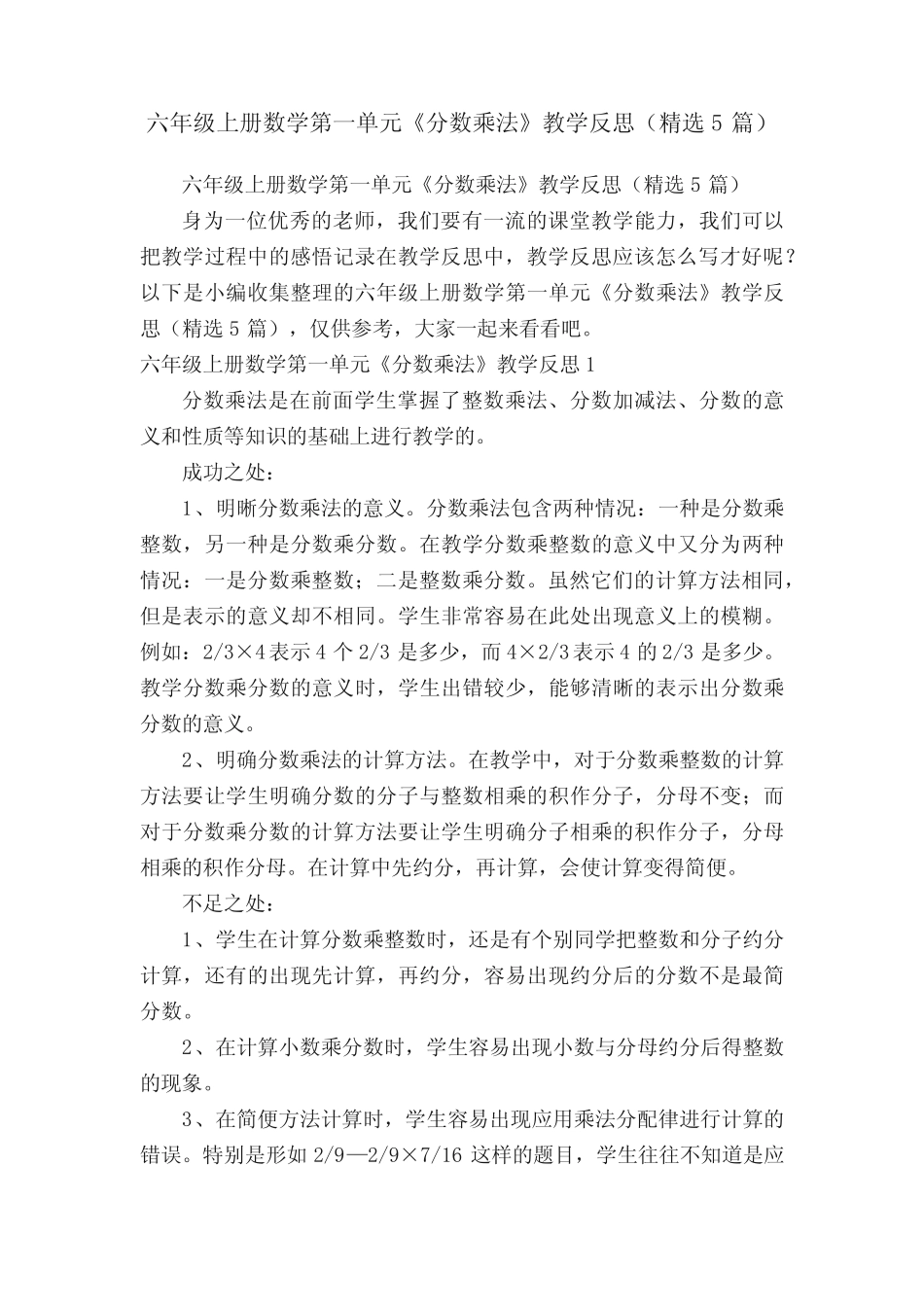 六年级上册数学第一单元《分数乘法》教学反思（精选 5 篇）

六年级上册数学第一单元《分数乘法》教学反思（精选 5 篇）

身为一位优秀的老师，我们要有一流的课堂教学能力，我们可以把教学过程中的感悟记录在教学反思中，教学反思应该怎么写才好呢？以下是小编收集整理的六年级上册数学第一单元《分数乘法》教学反思（精选 5 篇），仅供参考，大家一起来看看吧。

六年级上册数学第一单元《分数乘法》教学反思 1

分数乘法是在前面学生掌握了整数乘法、分数加减法、分数的意义和性质等知识的基础上进行教学的。

成功之处：

1、明晰分数乘法的意义。分数乘法包含两种情况：一种是分数乘整数，另一种是分数乘分数。在教学分数乘整数的意义中又分为两种情况：一是分数乘整数；二是整数乘分数。虽然它们的计算方法相同，但是表示的意义却不相同。学生非常容易在此处出现意义上的模糊。例如：2/3×4 表示 4 个 2/3 是多少，而 4×2/3 表示 4 的 2/3 是多少。教学分数乘分数的意义时，学生出错较少，能够清晰的表示出分数乘分数的意义。

2、明确分数乘法的计算方法。在教学中，对于分数乘整数的计算方法要让学生明确分数的分子与整数相乘的积作分子，分母不变；而对于分数乘分数的计算方法要让学生明确分子相乘的积作分子，分母相乘的积作分母。在计算中先约分，再计算，会使计算变得简便。

不足之处：

1、学生在计算分数乘整数时，还是有个别同学把整数和分子约分计算，还有的出现先计算，再约分，容易出现约分后的分数不是最简分数。

2、在计算小数乘分数时，学生容易出现小数与分母约分后得整数的现象。

3、在简便方法计算时，学生容易出现应用乘法分配律进行计算的错误。特别是形如 2/9—2/9×7/16 这样的题目，学生往往不知道是应